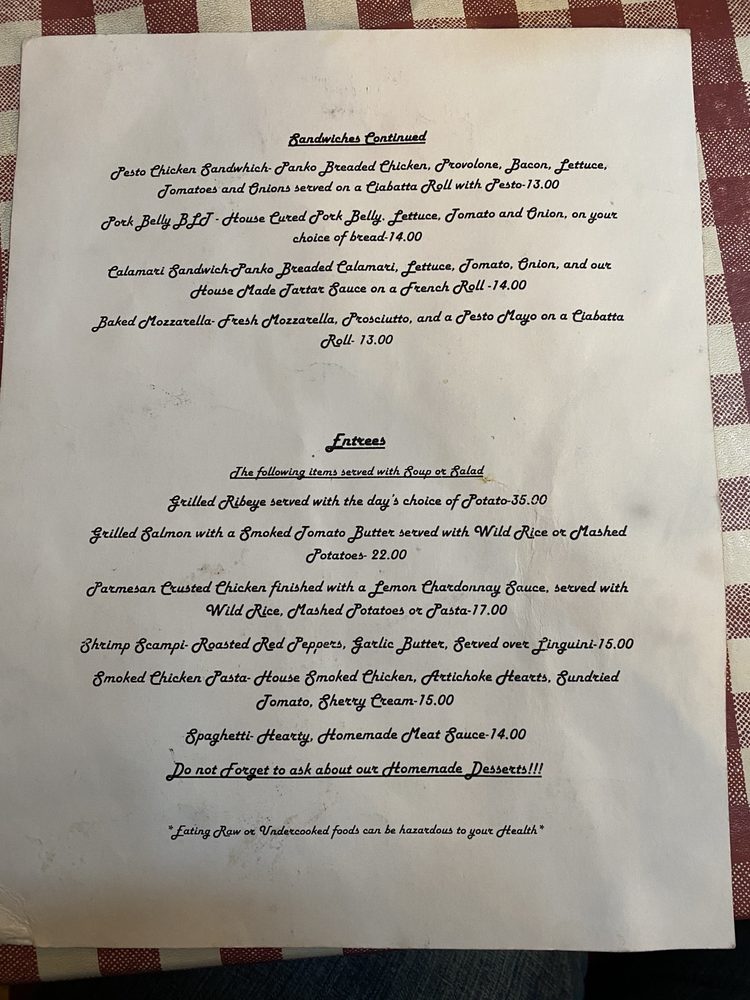 Sandwiches Continued

Pesto Chicken Sandwhich- Panko Breaded Chicken, Provolone, Bacon, Lettuce, Tomatoes and Onions served on a Ciabatta Roll with Pesto-13.00

Pork Belly BLT - House Cured Pork Belly, Lettuce, Tomato and Onion, on your choice of bread-14.00

Calamari Sandwich-Panko Breaded Calamari, Lettuce, Tomato, Onion, and our House Made Tartar Sauce on a French Roll -14.00

Baked Mozzarella- Fresh Mozzarella, Prosciutto, and a Pesto Mayo on a Ciabatta Roll- 13.00

Entrees

The following items served with Soup or Salad

Grilled Ribeye served with the day's choice of Potato-35.00

Grilled Salmon with a Smoked Tomato Butter served with Wild Rice or Mashed Potatoes- 22.00

Parmesan Crusted Chicken finished with a Lemon Chardonnay Sauce, served with Wild Rice, Mashed Potatoes or Pasta-17.00

Shrimp Scampi- Roasted Red Peppers, Garlic Butter, Served over Linguini-15.00

Smoked Chicken Pasta- House Smoked Chicken, Artichoke Hearts, Sundried Tomato, Sherry Cream-15.00

Spaghetti- Hearty, Homemade Meat Sauce-14.00

Do not Forget to ask about our Homemade Desserts!!!

*Eating Raw or Undercooked foods can be hazardous to your Health*